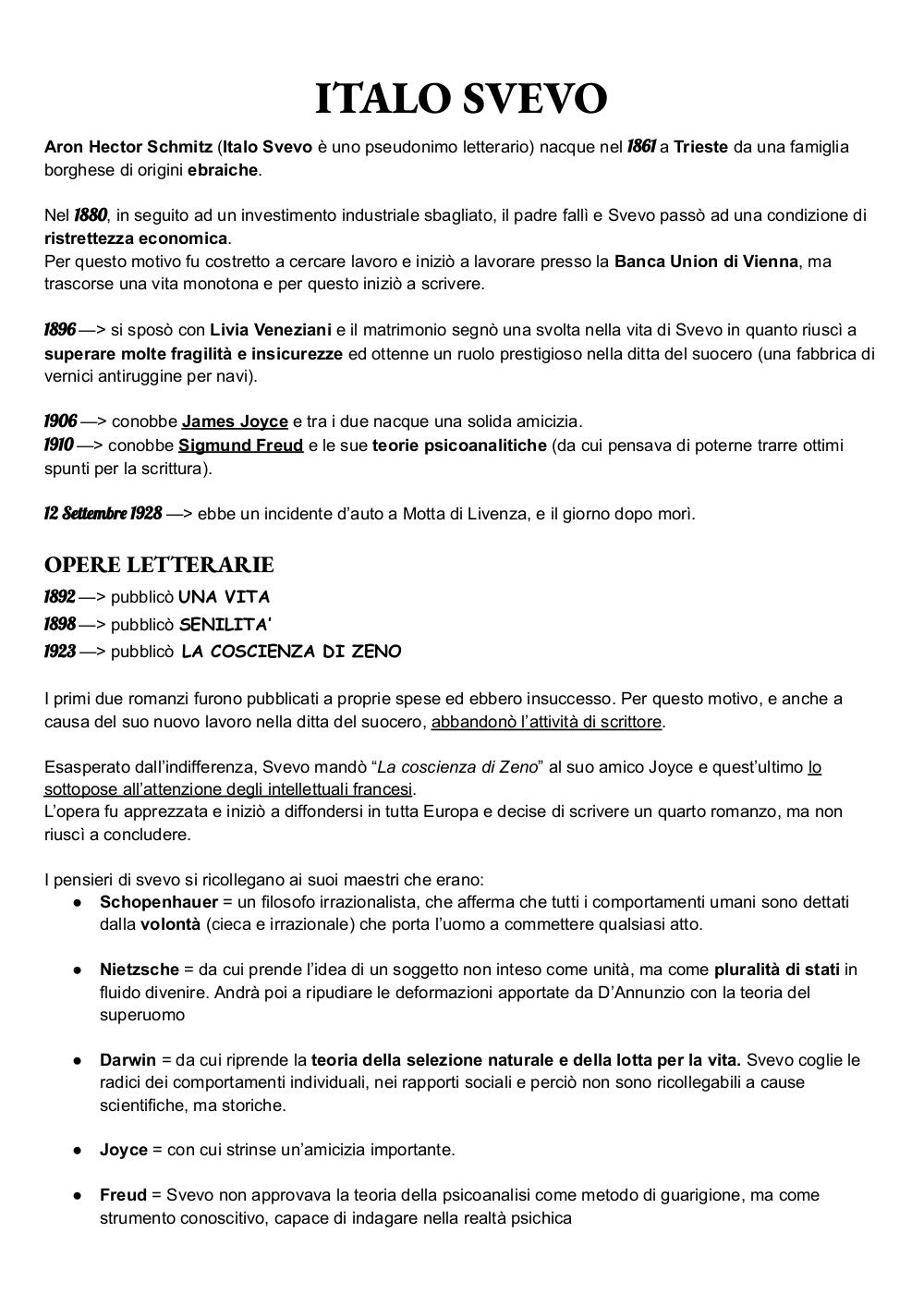 ITALO SVEVO

Aron Hector Schmitz (Italo Svevo è uno pseudonimo letterario) nacque nel 1861 a Trieste da una famiglia borghese di origini ebraiche.

Nel 1880, in seguito ad un investimento industriale sbagliato, il padre fallì e Svevo passò ad una condizione di ristrettezza economica.
Per questo motivo fu costretto a cercare lavoro e iniziò a lavorare presso la Banca Union di Vienna, ma trascorse una vita monotona e per questo iniziò a scrivere.

1896 —> si sposò con Livia Veneziani e il matrimonio segnò una svolta nella vita di Svevo in quanto riuscì a superare molte fragilità e insicurezze ed ottenne un ruolo prestigioso nella ditta del suocero (una fabbrica di vernici antiruggine per navi).

1906 —> conobbe James Joyce e tra i due nacque una solida amicizia.
1910 —> conobbe Sigmund Freud e le sue teorie psicoanalitiche (da cui pensava di poterne trarre ottimi spunti per la scrittura).

12 Settembre 1928 —> ebbe un incidente d'auto a Motta di Livenza, e il giorno dopo morì.

OPERE LETTERARIE
1892 —> pubblicò UNA VITA
1898 —> pubblicò SENILITA'
1923 —> pubblicò LA COSCIENZA DI ZENO

I primi due romanzi furono pubblicati a proprie spese ed ebbero insuccesso. Per questo motivo, e anche a causa del suo nuovo lavoro nella ditta del suocero, abbandonò l'attività di scrittore.

Esasperato dall'indifferenza, Svevo mandò "La coscienza di Zeno" al suo amico Joyce e quest'ultimo lo sottopose all'attenzione degli intellettuali francesi.
L'opera fu apprezzata e iniziò a diffondersi in tutta Europa e decise di scrivere un quarto romanzo, ma non riuscì a concludere.

I pensieri di svevo si ricollegano ai suoi maestri che erano:
● Schopenhauer = un filosofo irrazionalista, che afferma che tutti i comportamenti umani sono dettati dalla volontà (cieca e irrazionale) che porta l'uomo a commettere qualsiasi atto.

● Nietzsche = da cui prende l'idea di un soggetto non inteso come unità, ma come pluralità di stati in fluido divenire. Andrà poi a ripudiare le deformazioni apportate da D'Annunzio con la teoria del superuomo

● Darwin = da cui riprende la teoria della selezione naturale e della lotta per la vita. Svevo coglie le radici dei comportamenti individuali, nei rapporti sociali e perciò non sono ricollegabili a cause scientifiche, ma storiche.

● Joyce = con cui strinse un'amicizia importante.

● Freud = Svevo non approvava la teoria della psicoanalisi come metodo di guarigione, ma come strumento conoscitivo, capace di indagare nella realtà psichica